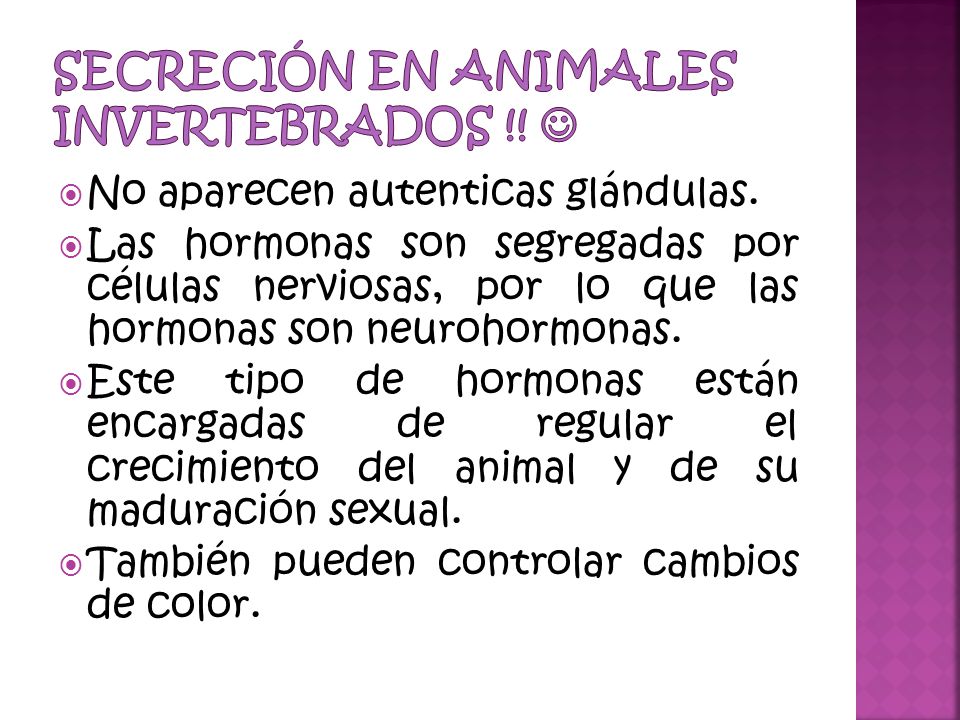 SECRECIÓN EN ANIMALES INVERTEBRADOS !! ☺

No aparecen autenticas glándulas.

Las hormonas son segregadas por células nerviosas, por lo que las hormonas son neurohormonas.

Este tipo de hormonas están encargadas de regular el crecimiento del animal y de su maduración sexual.

También pueden controlar cambios de color.